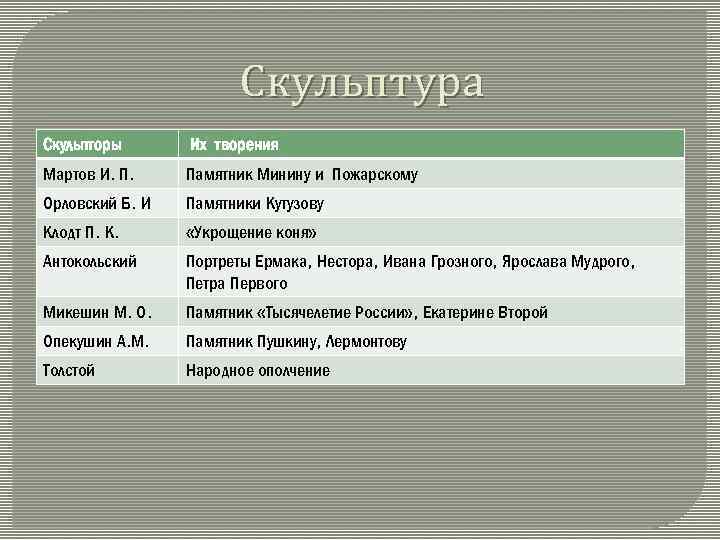 Скульптура

| Скульпторы | Их творения |
|---|---|
| Мартов И. П. | Памятник Минину и Пожарскому |
| Орловский Б. И | Памятники Кутузову |
| Клодт П. К. | «Укрощение коня» |
| Антокольский | Портреты Ермака, Нестора, Ивана Грозного, Ярослава Мудрого, Петра Первого |
| Микешин М. О. | Памятник «Тысячелетие России», Екатерине Второй |
| Опекушин А.М. | Памятник Пушкину, Лермонтову |
| Толстой | Народное ополчение |